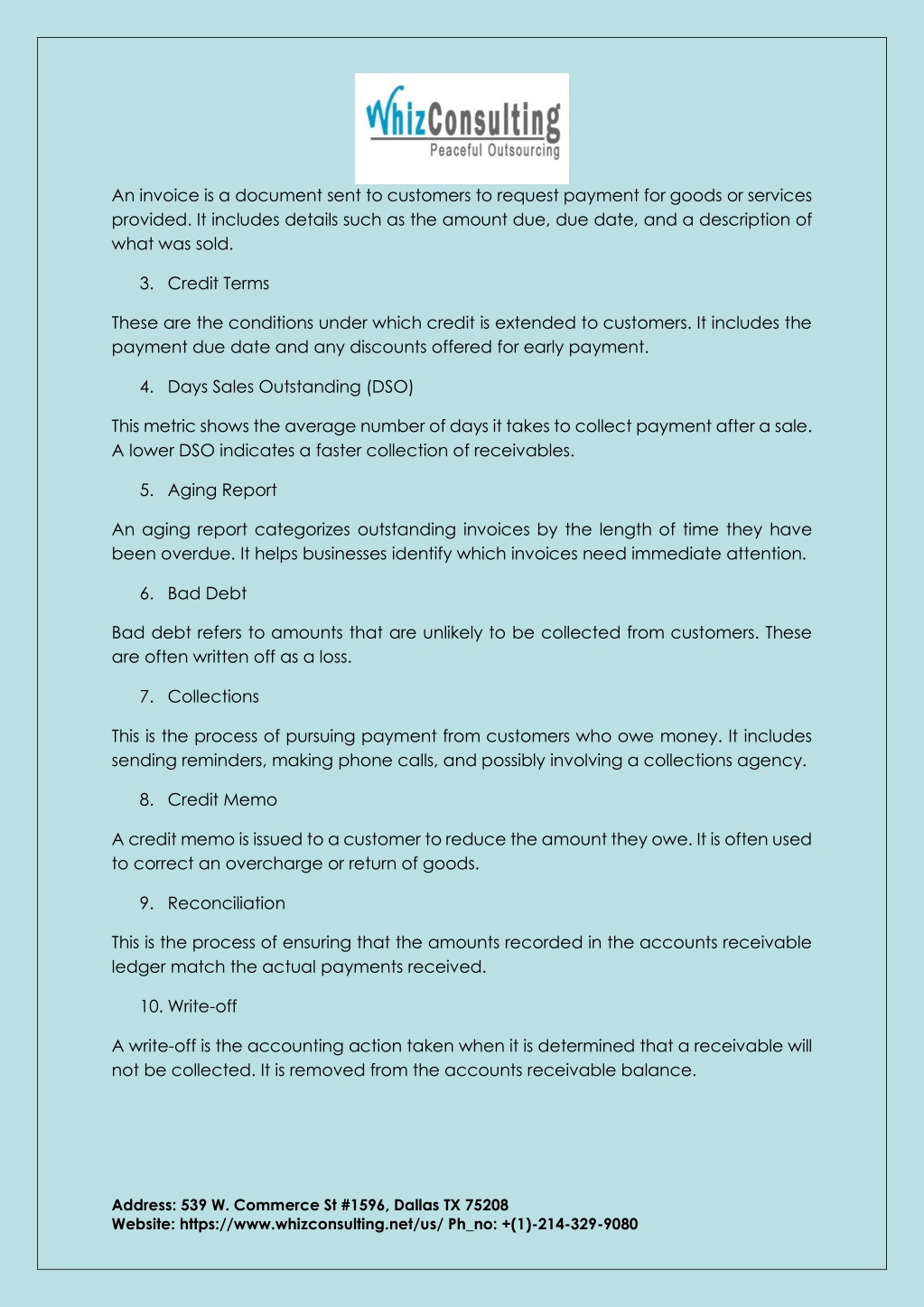 WhizConsulting
Peaceful Outsourcing

An invoice is a document sent to customers to request payment for goods or services provided. It includes details such as the amount due, due date, and a description of what was sold.

3. Credit Terms

These are the conditions under which credit is extended to customers. It includes the payment due date and any discounts offered for early payment.

4. Days Sales Outstanding (DSO)

This metric shows the average number of days it takes to collect payment after a sale. A lower DSO indicates a faster collection of receivables.

5. Aging Report

An aging report categorizes outstanding invoices by the length of time they have been overdue. It helps businesses identify which invoices need immediate attention.

6. Bad Debt

Bad debt refers to amounts that are unlikely to be collected from customers. These are often written off as a loss.

7. Collections

This is the process of pursuing payment from customers who owe money. It includes sending reminders, making phone calls, and possibly involving a collections agency.

8. Credit Memo

A credit memo is issued to a customer to reduce the amount they owe. It is often used to correct an overcharge or return of goods.

9. Reconciliation

This is the process of ensuring that the amounts recorded in the accounts receivable ledger match the actual payments received.

10. Write-off

A write-off is the accounting action taken when it is determined that a receivable will not be collected. It is removed from the accounts receivable balance.

Address: 539 W. Commerce St #1596, Dallas TX 75208
Website: https://www.whizconsulting.net/us/ Ph_no: +(1)-214-329-9080